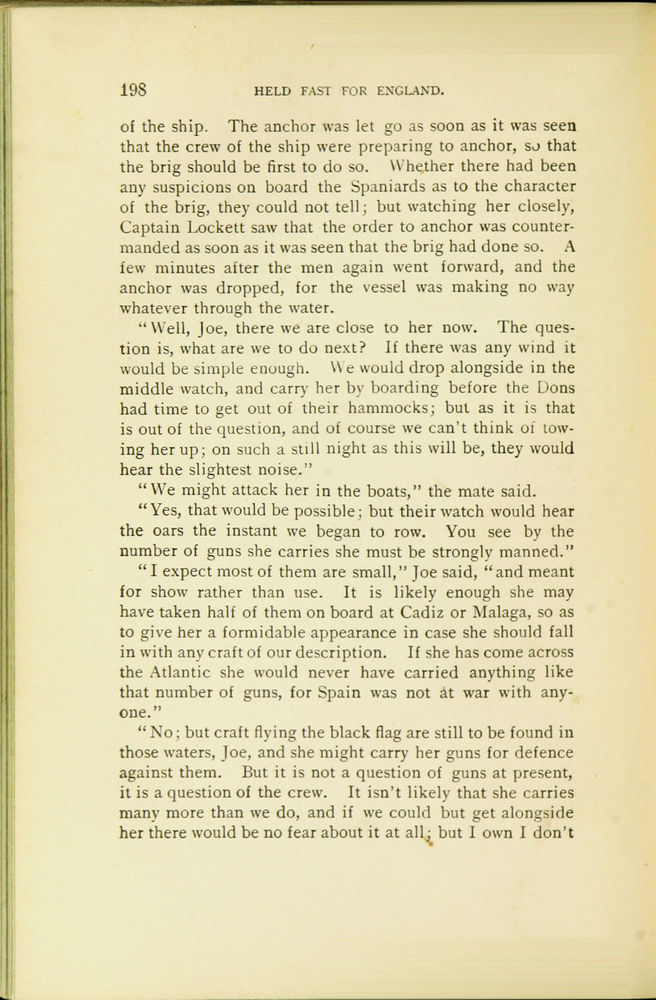 198 HELD FAST FOR ENGLAND.

of the ship. The anchor was let go as soon as it was seen that the crew of the ship were preparing to anchor, so that the brig should be first to do so. Whether there had been any suspicions on board the Spaniards as to the character of the brig, they could not tell; but watching her closely, Captain Lockett saw that the order to anchor was countermanded as soon as it was seen that the brig had done so. A few minutes after the men again went forward, and the anchor was dropped, for the vessel was making no way whatever through the water.

"Well, Joe, there we are close to her now. The question is, what are we to do next? If there was any wind it would be simple enough. We would drop alongside in the middle watch, and carry her by boarding before the Dons had time to get out of their hammocks; but as it is that is out of the question, and of course we can't think of towing her up; on such a still night as this will be, they would hear the slightest noise."

"We might attack her in the boats," the mate said.

"Yes, that would be possible; but their watch would hear the oars the instant we began to row. You see by the number of guns she carries she must be strongly manned."

"I expect most of them are small," Joe said, "and meant for show rather than use. It is likely enough she may have taken half of them on board at Cadiz or Malaga, so as to give her a formidable appearance in case she should fall in with any craft of our description. If she has come across the Atlantic she would never have carried anything like that number of guns, for Spain was not at war with anyone."

"No; but craft flying the black flag are still to be found in those waters, Joe, and she might carry her guns for defence against them. But it is not a question of guns at present, it is a question of the crew. It isn't likely that she carries many more than we do, and if we could but get alongside her there would be no fear about it at all; but I own I don't